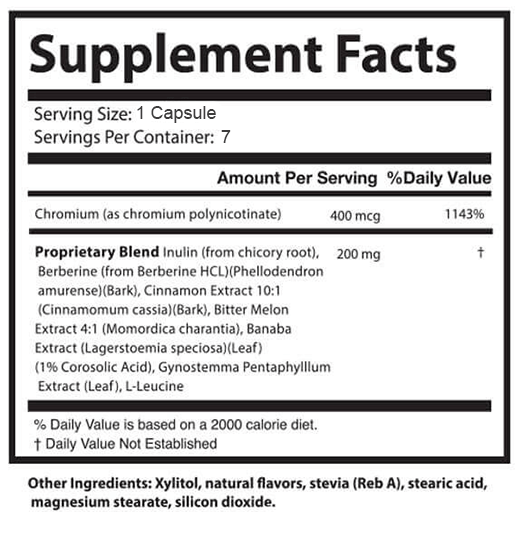 Supplement Facts

Serving Size: 1 Capsule
Servings Per Container: 7

| | Amount Per Serving | %Daily Value |
|---|---|---|
| Chromium (as chromium polynicotinate) | 400 mcg | 1143% |
| **Proprietary Blend** Inulin (from chicory root), Berberine (from Berberine HCL)(Phellodendron amurense)(Bark), Cinnamon Extract 10:1 (Cinnamomum cassia)(Bark), Bitter Melon Extract 4:1 (Momordica charantia), Banaba Extract (Lagerstoemia speciosa)(Leaf) (1% Corosolic Acid), Gynostemma Pentaphylllum Extract (Leaf), L-Leucine | 200 mg | † |

% Daily Value is based on a 2000 calorie diet.
† Daily Value Not Established

Other Ingredients: Xylitol, natural flavors, stevia (Reb A), stearic acid, magnesium stearate, silicon dioxide.